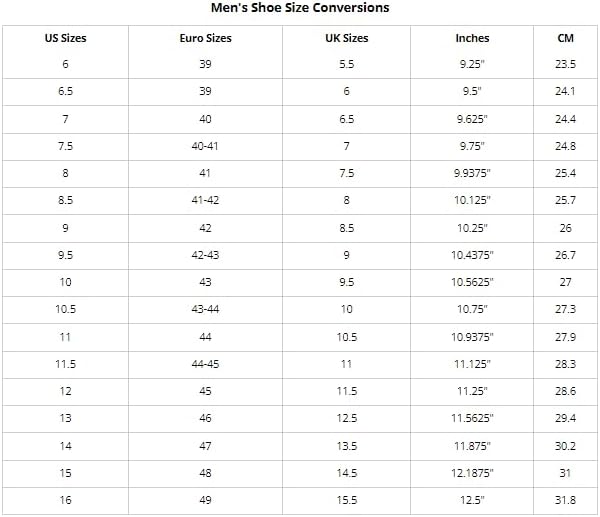 Men's Shoe Size Conversions

| US Sizes | Euro Sizes | UK Sizes | Inches | CM |
|---|---|---|---|---|
| 6 | 39 | 5.5 | 9.25" | 23.5 |
| 6.5 | 39 | 6 | 9.5" | 24.1 |
| 7 | 40 | 6.5 | 9.625" | 24.4 |
| 7.5 | 40-41 | 7 | 9.75" | 24.8 |
| 8 | 41 | 7.5 | 9.9375" | 25.4 |
| 8.5 | 41-42 | 8 | 10.125" | 25.7 |
| 9 | 42 | 8.5 | 10.25" | 26 |
| 9.5 | 42-43 | 9 | 10.4375" | 26.7 |
| 10 | 43 | 9.5 | 10.5625" | 27 |
| 10.5 | 43-44 | 10 | 10.75" | 27.3 |
| 11 | 44 | 10.5 | 10.9375" | 27.9 |
| 11.5 | 44-45 | 11 | 11.125" | 28.3 |
| 12 | 45 | 11.5 | 11.25" | 28.6 |
| 13 | 46 | 12.5 | 11.5625" | 29.4 |
| 14 | 47 | 13.5 | 11.875" | 30.2 |
| 15 | 48 | 14.5 | 12.1875" | 31 |
| 16 | 49 | 15.5 | 12.5" | 31.8 |